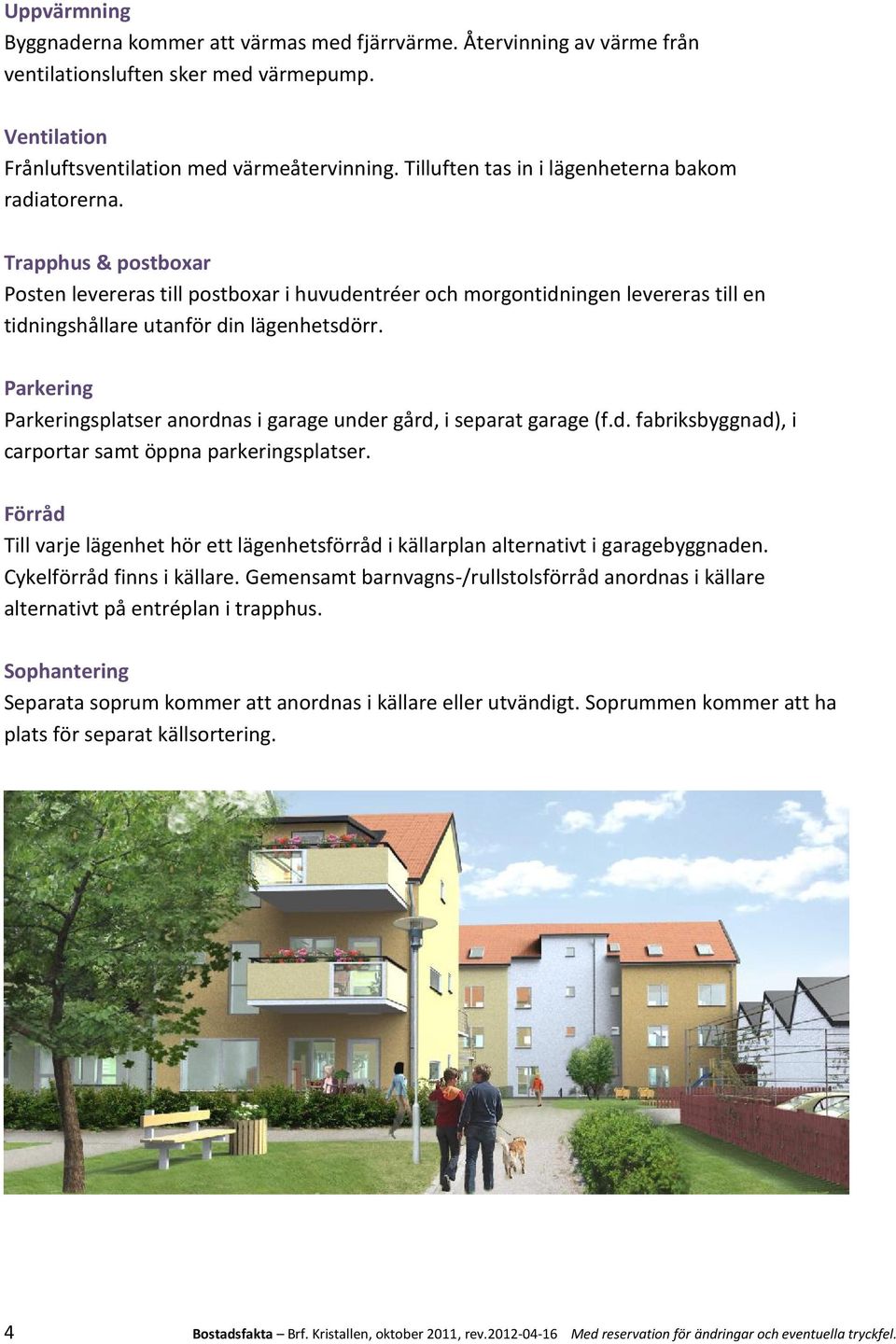 Uppvärmning
Byggnaderna kommer att värmas med fjärrvärme. Återvinning av värme från ventilationsluften sker med värmepump.

Ventilation
Frånluftsventilation med värmeåtervinning. Tilluften tas in i lägenheterna bakom radiatorerna.

Trapphus & postboxar
Posten levereras till postboxar i huvudentréer och morgontidningen levereras till en tidningshållare utanför din lägenhetsdörr.

Parkering
Parkeringsplatser anordnas i garage under gård, i separat garage (f.d. fabriksbyggnad), i carportar samt öppna parkeringsplatser.

Förråd
Till varje lägenhet hör ett lägenhetsförråd i källarplan alternativt i garagebyggnaden. Cykelförråd finns i källare. Gemensamt barnvagns-/rullstolsförråd anordnas i källare alternativt på entréplan i trapphus.

Sophantering
Separata soprum kommer att anordnas i källare eller utvändigt. Soprummen kommer att ha plats för separat källsortering.

4 Bostadsfakta – Brf. Kristallen, oktober 2011, rev.2012-04-16 Med reservation för ändringar och eventuella tryckfel.